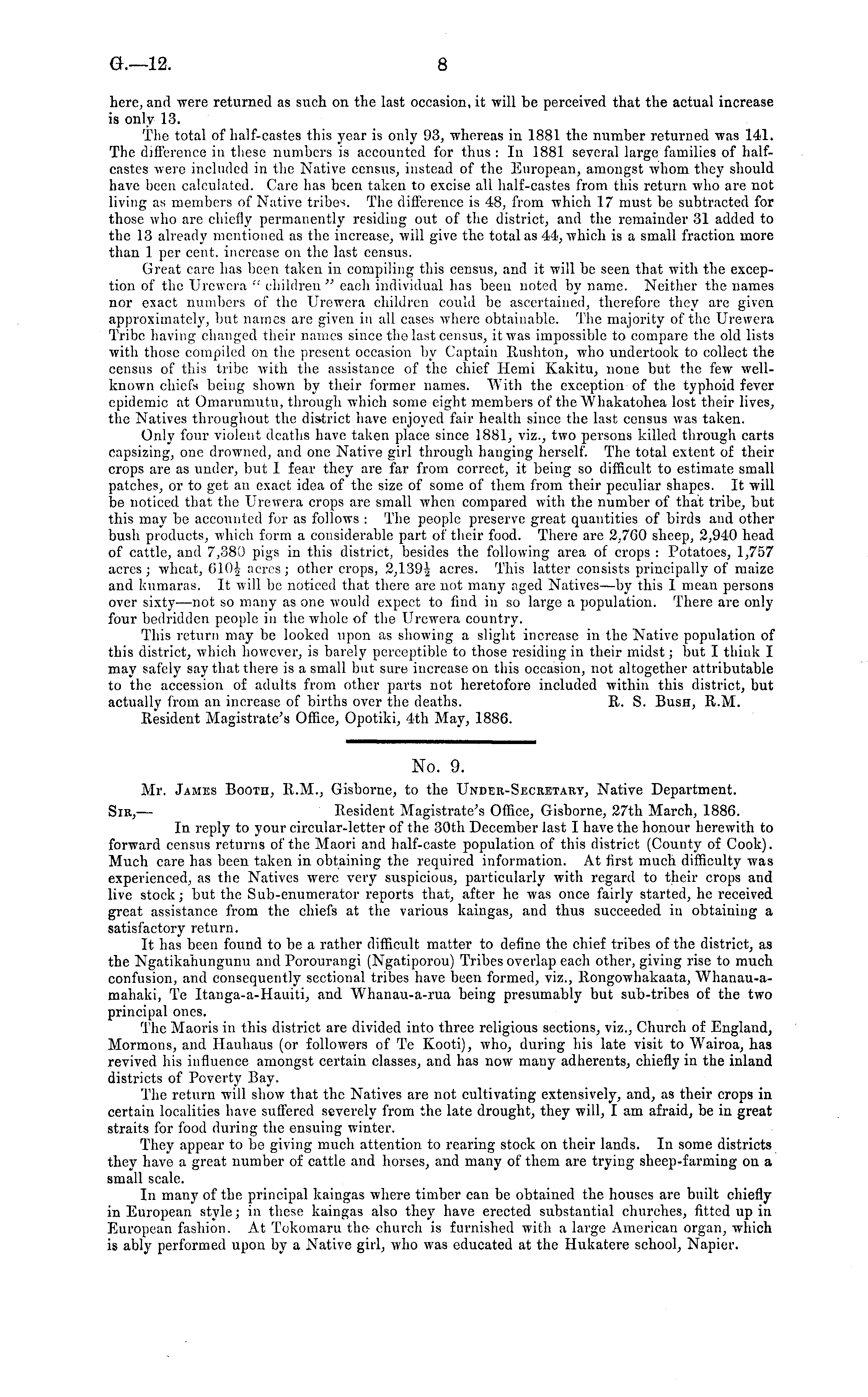 G.—12. 8

here, and were returned as such on the last occasion, it will be perceived that the actual increase is only 13.

The total of half-castes this year is only 93, whereas in 1881 the number returned was 141. The difference in these numbers is accounted for thus: In 1881 several large families of half-castes were included in the Native census, instead of the European, amongst whom they should have been calculated. Care has been taken to excise all half-castes from this return who are not living as members of Native tribes. The difference is 48, from which 17 must be subtracted for those who are chiefly permanently residing out of the district, and the remainder 31 added to the 13 already mentioned as the increase, will give the total as 44, which is a small fraction more than 1 per cent. increase on the last census.

Great care has been taken in compiling this census, and it will be seen that with the exception of the Urewera "children" each individual has been noted by name. Neither the names nor exact numbers of the Urewera children could be ascertained, therefore they are given approximately, but names are given in all cases where obtainable. The majority of the Urewera Tribe having changed their names since the last census, it was impossible to compare the old lists with those compiled on the present occasion by Captain Rushton, who undertook to collect the census of this tribe with the assistance of the chief Hemi Kakitu, none but the few well-known chiefs being shown by their former names. With the exception of the typhoid fever epidemic at Omarumutu, through which some eight members of the Whakatohea lost their lives, the Natives throughout the district have enjoyed fair health since the last census was taken.

Only four violent deaths have taken place since 1881, viz., two persons killed through carts capsizing, one drowned, and one Native girl through hanging herself. The total extent of their crops are as under, but I fear they are far from correct, it being so difficult to estimate small patches, or to get an exact idea of the size of some of them from their peculiar shapes. It will be noticed that the Urewera crops are small when compared with the number of that tribe, but this may be accounted for as follows: The people preserve great quantities of birds and other bush products, which form a considerable part of their food. There are 2,760 sheep, 2,940 head of cattle, and 7,380 pigs in this district, besides the following area of crops: Potatoes, 1,757 acres; wheat, $610\frac{1}{2}$ acres; other crops, $2,139\frac{1}{2}$ acres. This latter consists principally of maize and kumaras. It will be noticed that there are not many aged Natives—by this I mean persons over sixty—not so many as one would expect to find in so large a population. There are only four bedridden people in the whole of the Urewera country.

This return may be looked upon as showing a slight increase in the Native population of this district, which however, is barely perceptible to those residing in their midst; but I think I may safely say that there is a small but sure increase on this occasion, not altogether attributable to the accession of adults from other parts not heretofore included within this district, but actually from an increase of births over the deaths. R. S. Bush, R.M.

Resident Magistrate's Office, Opotiki, 4th May, 1886.

No. 9.

Mr. James Booth, R.M., Gisborne, to the Under-Secretary, Native Department.

Sir,— Resident Magistrate's Office, Gisborne, 27th March, 1886.

In reply to your circular-letter of the 30th December last I have the honour herewith to forward census returns of the Maori and half-caste population of this district (County of Cook). Much care has been taken in obtaining the required information. At first much difficulty was experienced, as the Natives were very suspicious, particularly with regard to their crops and live stock; but the Sub-enumerator reports that, after he was once fairly started, he received great assistance from the chiefs at the various kaingas, and thus succeeded in obtaining a satisfactory return.

It has been found to be a rather difficult matter to define the chief tribes of the district, as the Ngatikahungunu and Porourangi (Ngatiporou) Tribes overlap each other, giving rise to much confusion, and consequently sectional tribes have been formed, viz., Rongowhakaata, Whanau-a-mahaki, Te Itanga-a-Hauiti, and Whanau-a-rua being presumably but sub-tribes of the two principal ones.

The Maoris in this district are divided into three religious sections, viz., Church of England, Mormons, and Hauhaus (or followers of Te Kooti), who, during his late visit to Wairoa, has revived his influence amongst certain classes, and has now many adherents, chiefly in the inland districts of Poverty Bay.

The return will show that the Natives are not cultivating extensively, and, as their crops in certain localities have suffered severely from the late drought, they will, I am afraid, be in great straits for food during the ensuing winter.

They appear to be giving much attention to rearing stock on their lands. In some districts they have a great number of cattle and horses, and many of them are trying sheep-farming on a small scale.

In many of the principal kaingas where timber can be obtained the houses are built chiefly in European style; in these kaingas also they have erected substantial churches, fitted up in European fashion. At Tokomaru the church is furnished with a large American organ, which is ably performed upon by a Native girl, who was educated at the Hukatere school, Napier.